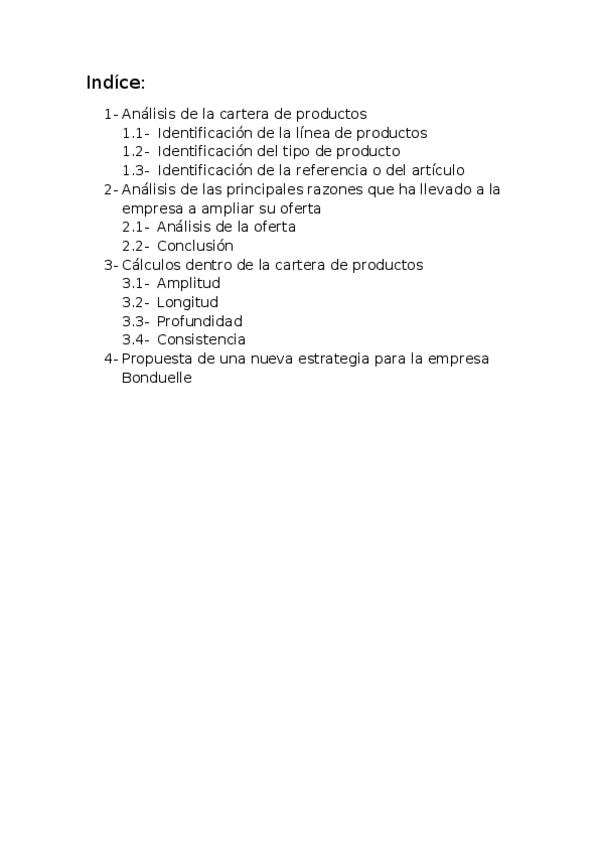 Indíce:

1- Análisis de la cartera de productos
1.1- Identificación de la línea de productos
1.2- Identificación del tipo de producto
1.3- Identificación de la referencia o del artículo
2- Análisis de las principales razones que ha llevado a la empresa a ampliar su oferta
2.1- Análisis de la oferta
2.2- Conclusión
3- Cálculos dentro de la cartera de productos
3.1- Amplitud
3.2- Longitud
3.3- Profundidad
3.4- Consistencia
4- Propuesta de una nueva estrategia para la empresa Bonduelle